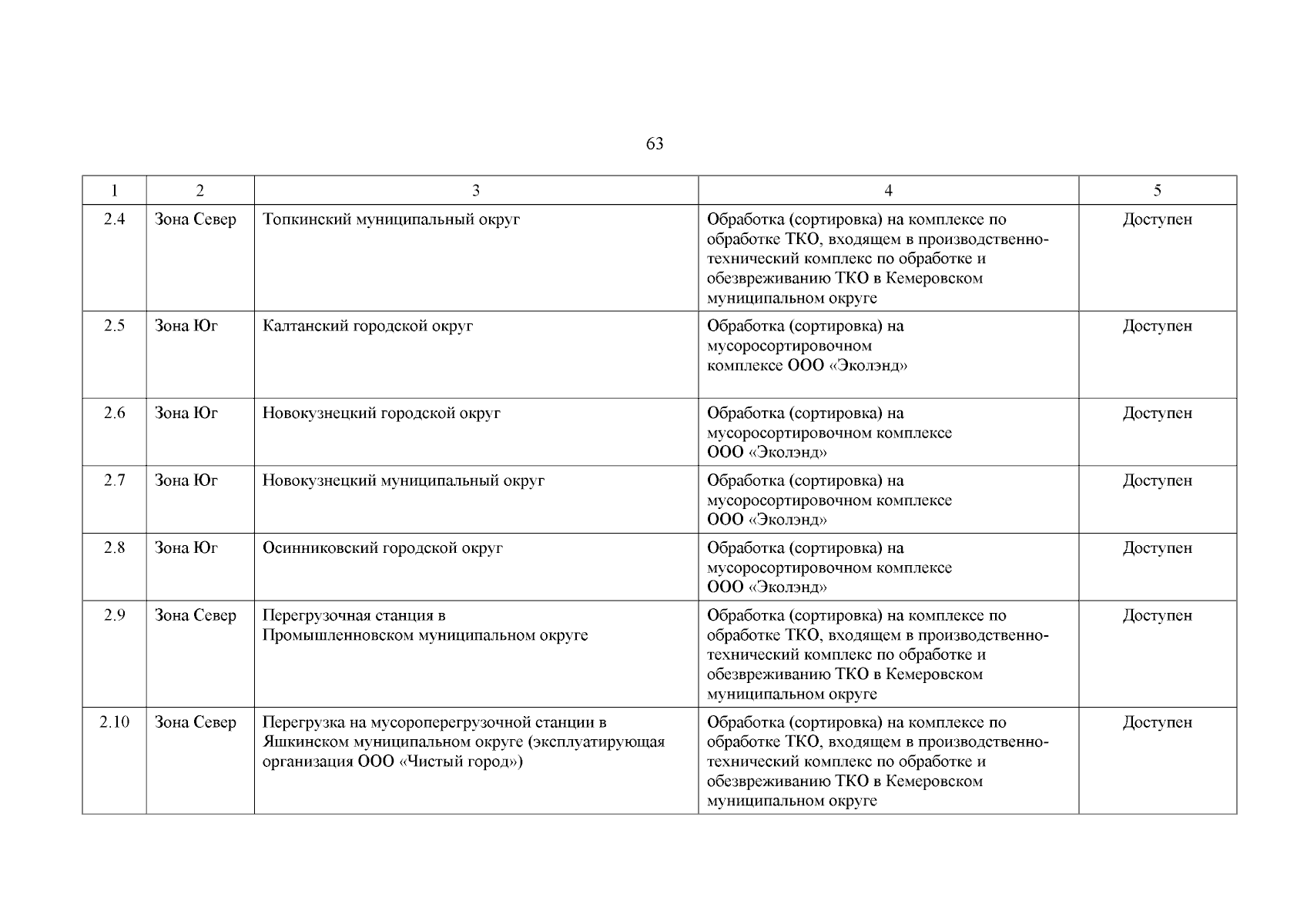 63

| 1 | 2 | 3 | 4 | 5 |
|---|---|---|---|---|
| 2.4 | Зона Север | Топкинский муниципальный округ | Обработка (сортировка) на комплексе по обработке ТКО, входящем в производственно-технический комплекс по обработке и обезвреживанию ТКО в Кемеровском муниципальном округе | Доступен |
| 2.5 | Зона Юг | Калтанский городской округ | Обработка (сортировка) на мусоросортировочном комплексе ООО «Эколэнд» | Доступен |
| 2.6 | Зона Юг | Новокузнецкий городской округ | Обработка (сортировка) на мусоросортировочном комплексе ООО «Эколэнд» | Доступен |
| 2.7 | Зона Юг | Новокузнецкий муниципальный округ | Обработка (сортировка) на мусоросортировочном комплексе ООО «Эколэнд» | Доступен |
| 2.8 | Зона Юг | Осинниковский городской округ | Обработка (сортировка) на мусоросортировочном комплексе ООО «Эколэнд» | Доступен |
| 2.9 | Зона Север | Перегрузочная станция в Промышленновском муниципальном округе | Обработка (сортировка) на комплексе по обработке ТКО, входящем в производственно-технический комплекс по обработке и обезвреживанию ТКО в Кемеровском муниципальном округе | Доступен |
| 2.10 | Зона Север | Перегрузка на мусороперегрузочной станции в Яшкинском муниципальном округе (эксплуатирующая организация ООО «Чистый город») | Обработка (сортировка) на комплексе по обработке ТКО, входящем в производственно-технический комплекс по обработке и обезвреживанию ТКО в Кемеровском муниципальном округе | Доступен |